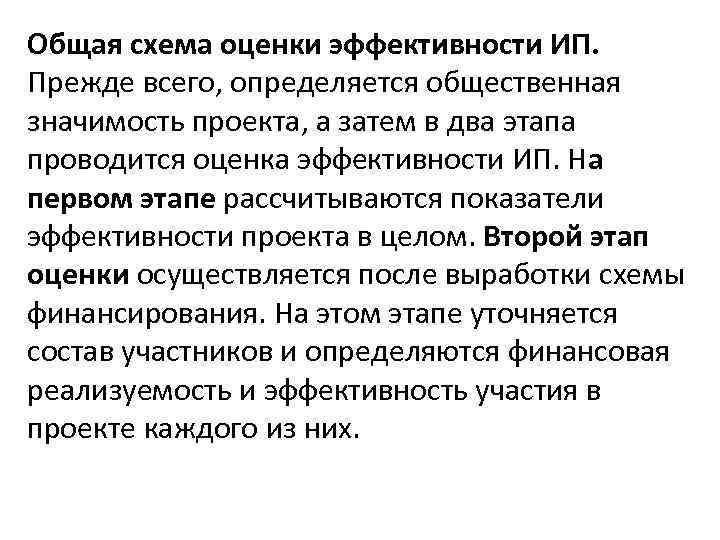 Общая схема оценки эффективности ИП. Прежде всего, определяется общественная значимость проекта, а затем в два этапа проводится оценка эффективности ИП. На первом этапе рассчитываются показатели эффективности проекта в целом. Второй этап оценки осуществляется после выработки схемы финансирования. На этом этапе уточняется состав участников и определяются финансовая реализуемость и эффективность участия в проекте каждого из них.